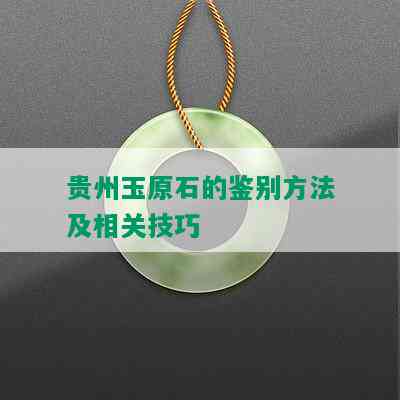 贵州玉原石的鉴别方法及相关技巧